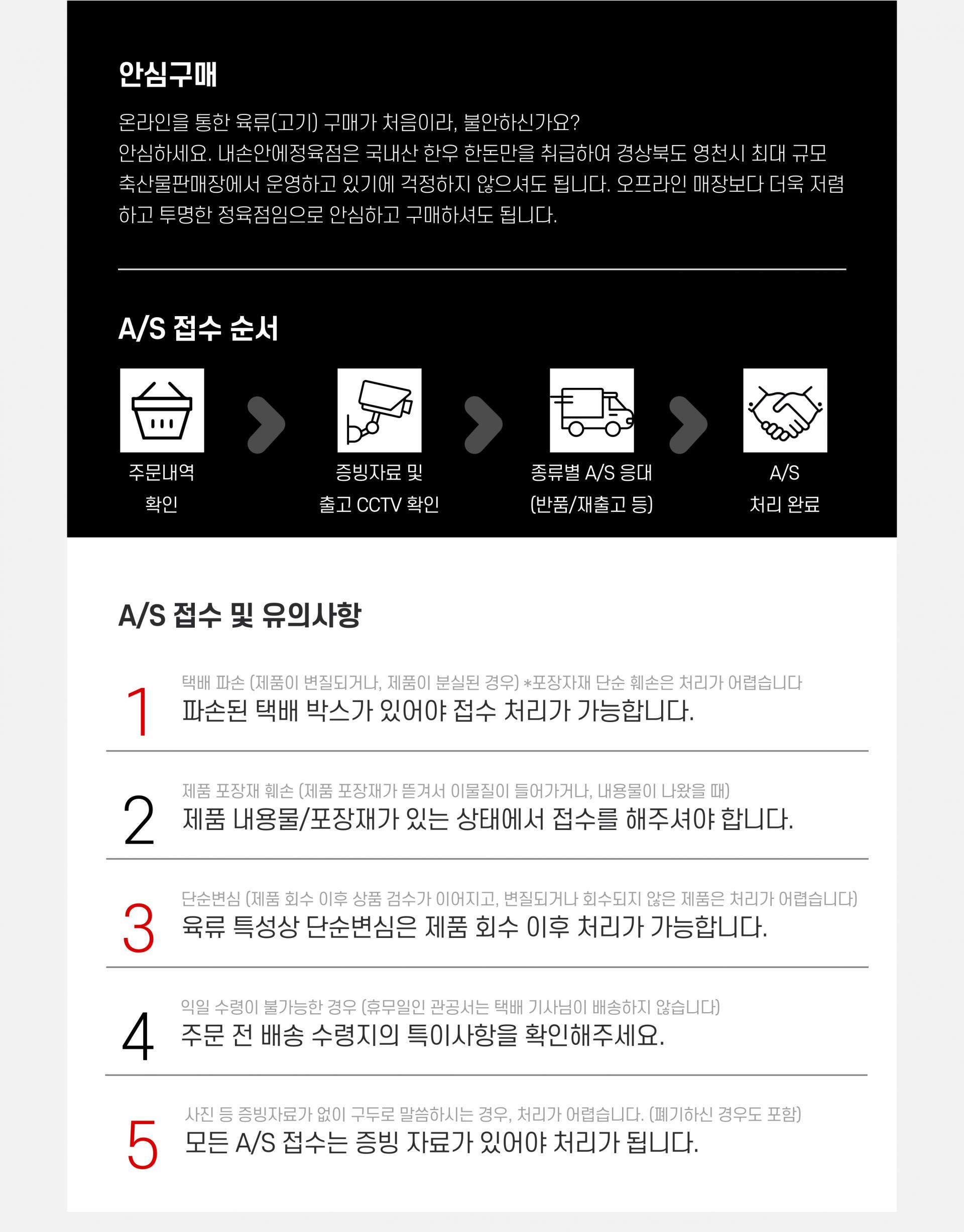 안심구매

온라인을 통한 육류(고기) 구매가 처음이라, 불안하신가요? 안심하세요. 내손안에정육점은 국내산 한우 한돈만을 취급하여 경상북도 영천시 최대 규모 축산물판매장에서 운영하고 있기에 걱정하지 않으셔도 됩니다. 오프라인 매장보다 더욱 저렴하고 투명한 정육점임으로 안심하고 구매하셔도 됩니다.

A/S 접수 순서

주문내역
확인

증빙자료 및
출고 CCTV 확인

종류별 A/S 응대
(반품/재출고 등)

A/S
처리 완료

A/S 접수 및 유의사항

1
택배 파손 (제품이 변질되거나, 제품이 분실된 경우) *포장자재 단순 훼손은 처리가 어렵습니다
파손된 택배 박스가 있어야 접수 처리가 가능합니다.

2
제품 포장재 훼손 (제품 포장재가 뜯겨서 이물질이 들어가거나, 내용물이 나왔을 때)
제품 내용물/포장재가 있는 상태에서 접수를 해주셔야 합니다.

3
단순변심 (제품 회수 이후 상품 검수가 이어지고, 변질되거나 회수되지 않은 제품은 처리가 어렵습니다)
육류 특성상 단순변심은 제품 회수 이후 처리가 가능합니다.

4
익일 수령이 불가능한 경우 (휴무일인 관공서는 택배 기사님이 배송하지 않습니다)
주문 전 배송 수령지의 특이사항을 확인해주세요.

5
사진 등 증빙자료가 없이 구두로 말씀하시는 경우, 처리가 어렵습니다. (폐기하신 경우도 포함)
모든 A/S 접수는 증빙 자료가 있어야 처리가 됩니다.